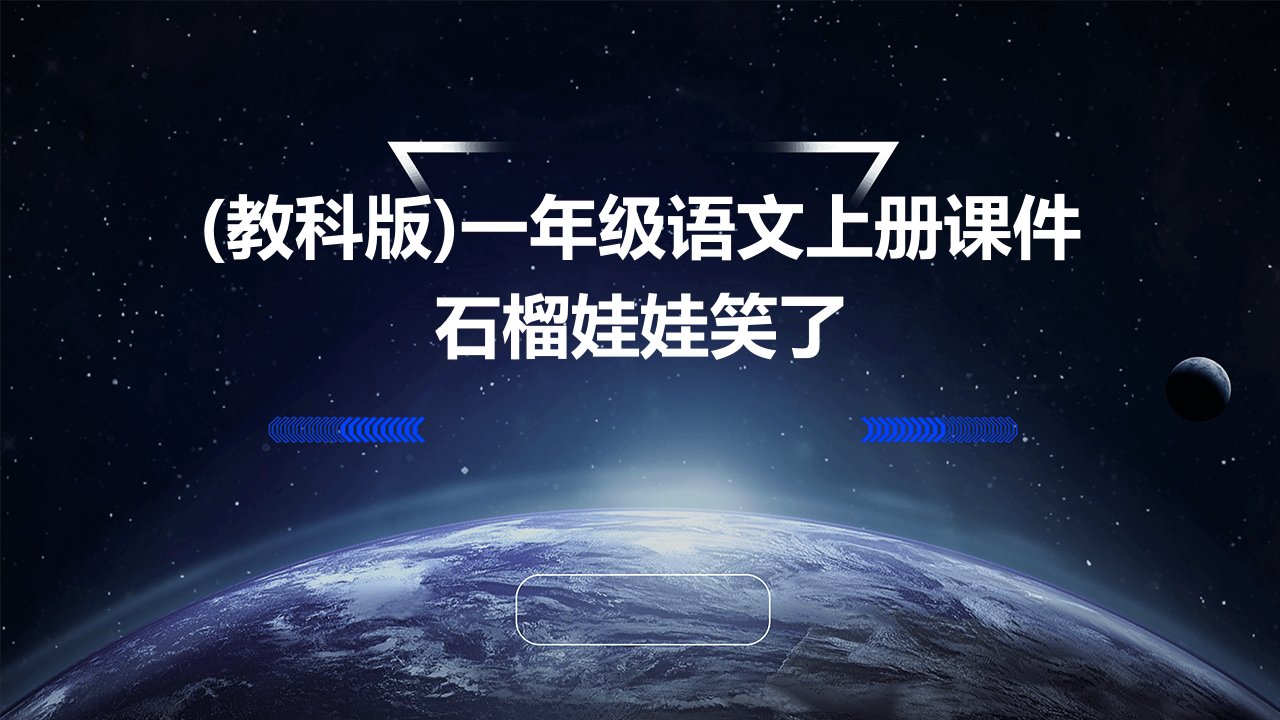 (教科版)一年级语文上册课件
石榴娃娃笑了